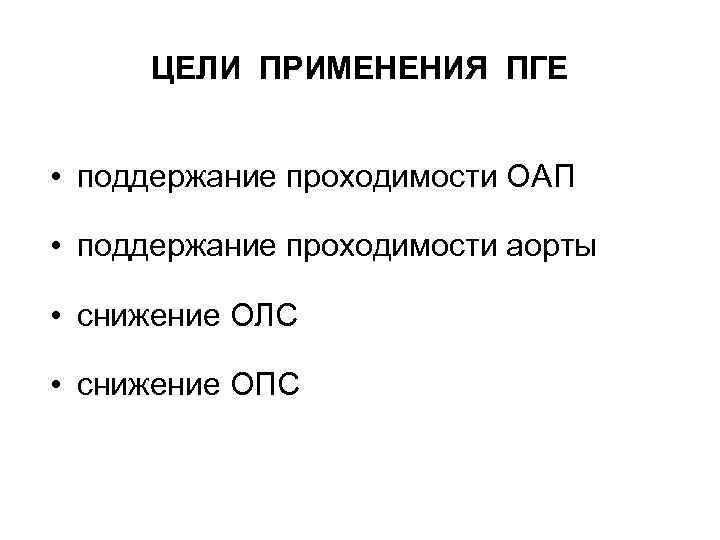 ЦЕЛИ ПРИМЕНЕНИЯ ПГЕ

• поддержание проходимости ОАП

• поддержание проходимости аорты

• снижение ОЛС

• снижение ОПС